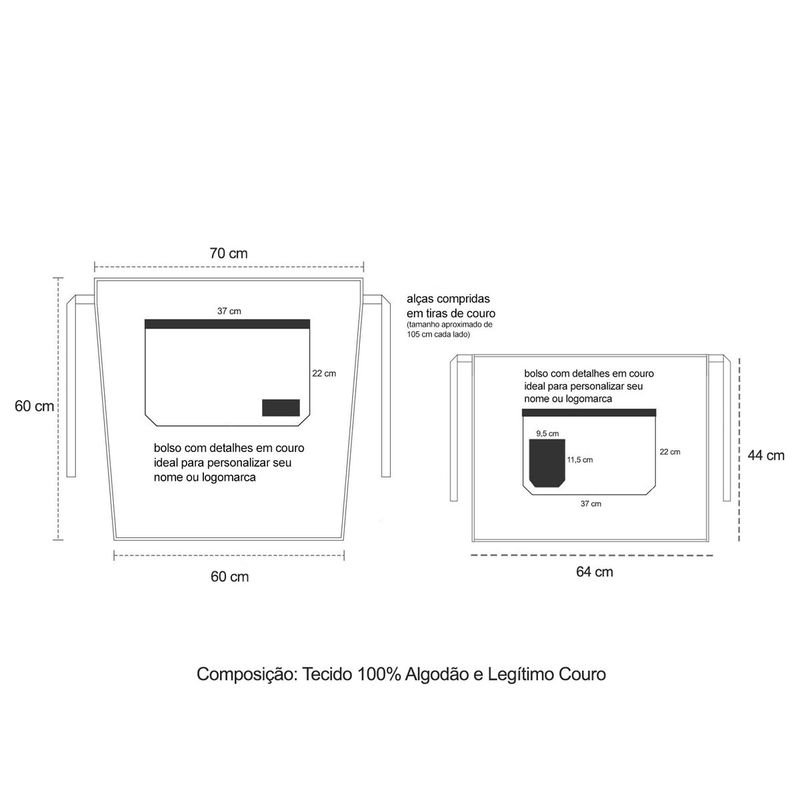 70 cm

37 cm

22 cm

60 cm

bolso com detalhes em couro ideal para personalizar seu nome ou logomarca

60 cm

alças compridas em tiras de couro
(tamanho aproximado de 105 cm cada lado)

bolso com detalhes em couro ideal para personalizar seu nome ou logomarca

9,5 cm

11,5 cm

22 cm

37 cm

44 cm

64 cm

Composição: Tecido 100% Algodão e Legítimo Couro